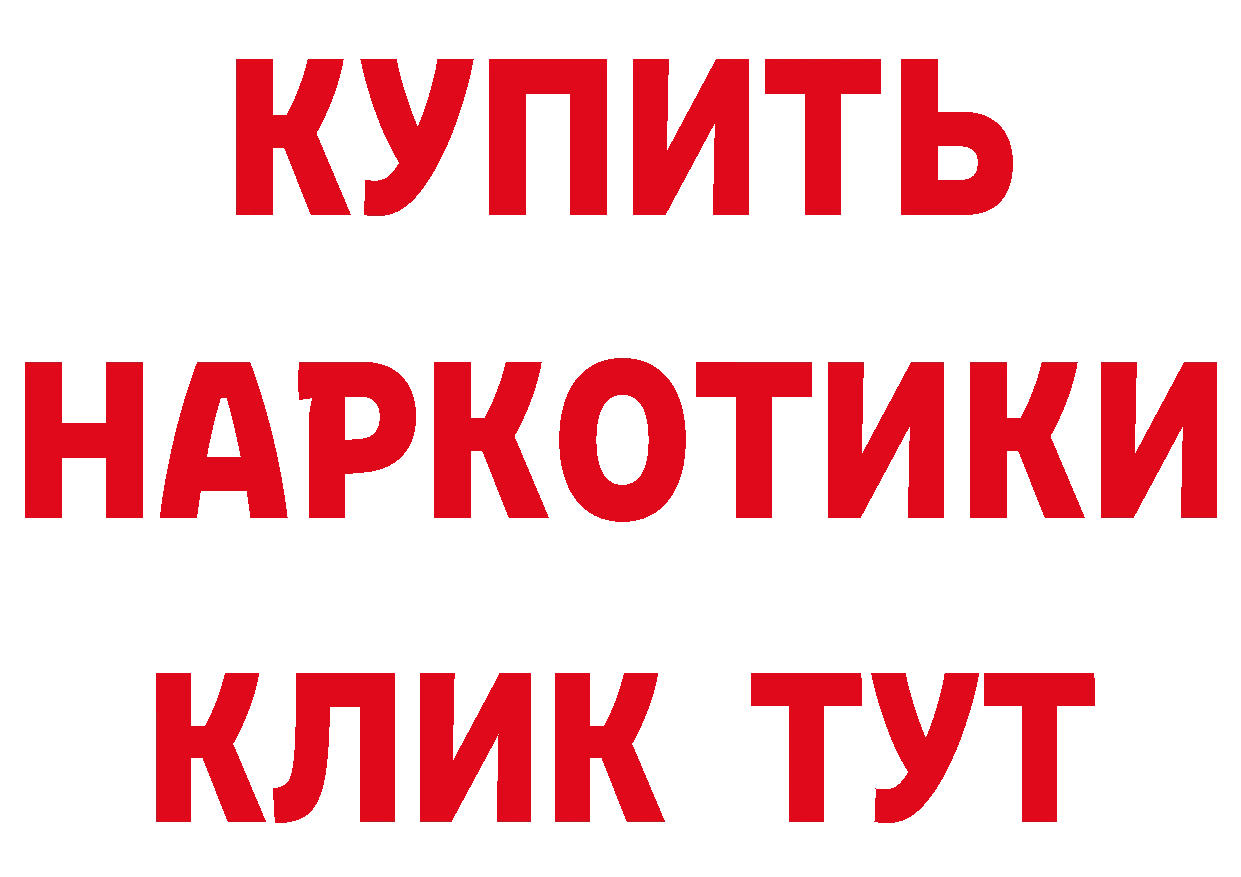 КУПИТЬ
НАРКОТИКИ
КЛИК ТУТ